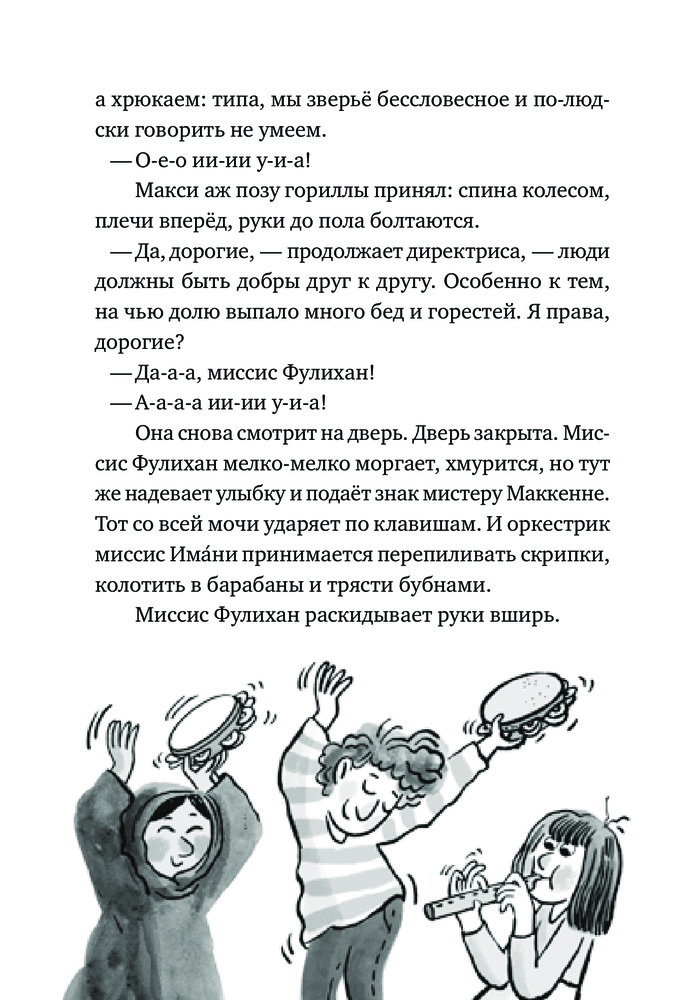 а хрюкаем: типа, мы зверьё бессловесное и по-людски говорить не умеем.

— О-е-о ии-ии у-и-а!

Макси аж позу гориллы принял: спина колесом, плечи вперёд, руки до пола болтаются.

— Да, дорогие, — продолжает директриса, — люди должны быть добры друг к другу. Особенно к тем, на чью долю выпало много бед и горестей. Я права, дорогие?

— Да-а-а, миссис Фулихан!

— А-а-а-а ии-ии у-и-а!

Она снова смотрит на дверь. Дверь закрыта. Миссис Фулихан мелко-мелко моргает, хмурится, но тут же надевает улыбку и подаёт знак мистеру Маккенне. Тот со всей мочи ударяет по клавишам. И оркестрик миссис Има́ни принимается перепиливать скрипки, колотить в барабаны и трясти бубнами.

Миссис Фулихан раскидывает руки вширь.